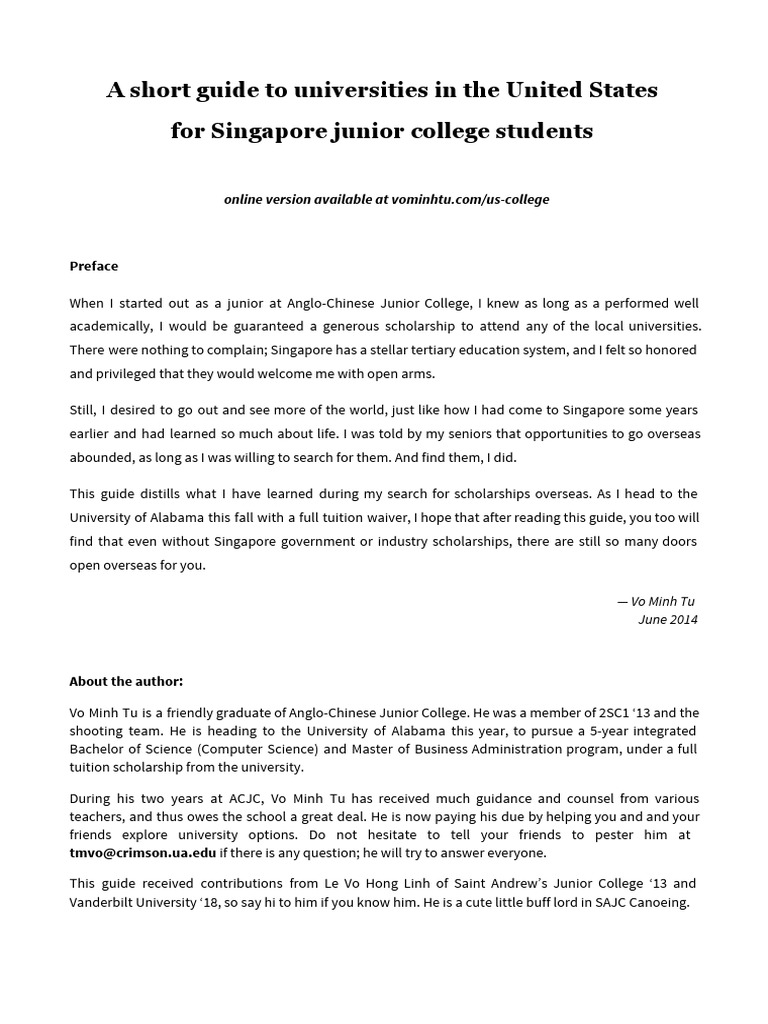 A short guide to universities in the United States
for Singapore junior college students

online version available at vominhtu.com/us-college

Preface

When I started out as a junior at Anglo-Chinese Junior College, I knew as long as a performed well academically, I would be guaranteed a generous scholarship to attend any of the local universities. There were nothing to complain; Singapore has a stellar tertiary education system, and I felt so honored and privileged that they would welcome me with open arms.

Still, I desired to go out and see more of the world, just like how I had come to Singapore some years earlier and had learned so much about life. I was told by my seniors that opportunities to go overseas abounded, as long as I was willing to search for them. And find them, I did.

This guide distills what I have learned during my search for scholarships overseas. As I head to the University of Alabama this fall with a full tuition waiver, I hope that after reading this guide, you too will find that even without Singapore government or industry scholarships, there are still so many doors open overseas for you.

— Vo Minh Tu
June 2014

About the author:

Vo Minh Tu is a friendly graduate of Anglo-Chinese Junior College. He was a member of 2SC1 '13 and the shooting team. He is heading to the University of Alabama this year, to pursue a 5-year integrated Bachelor of Science (Computer Science) and Master of Business Administration program, under a full tuition scholarship from the university.

During his two years at ACJC, Vo Minh Tu has received much guidance and counsel from various teachers, and thus owes the school a great deal. He is now paying his due by helping you and and your friends explore university options. Do not hesitate to tell your friends to pester him at tmvo@crimson.ua.edu if there is any question; he will try to answer everyone.

This guide received contributions from Le Vo Hong Linh of Saint Andrew's Junior College '13 and Vanderbilt University '18, so say hi to him if you know him. He is a cute little buff lord in SAJC Canoeing.